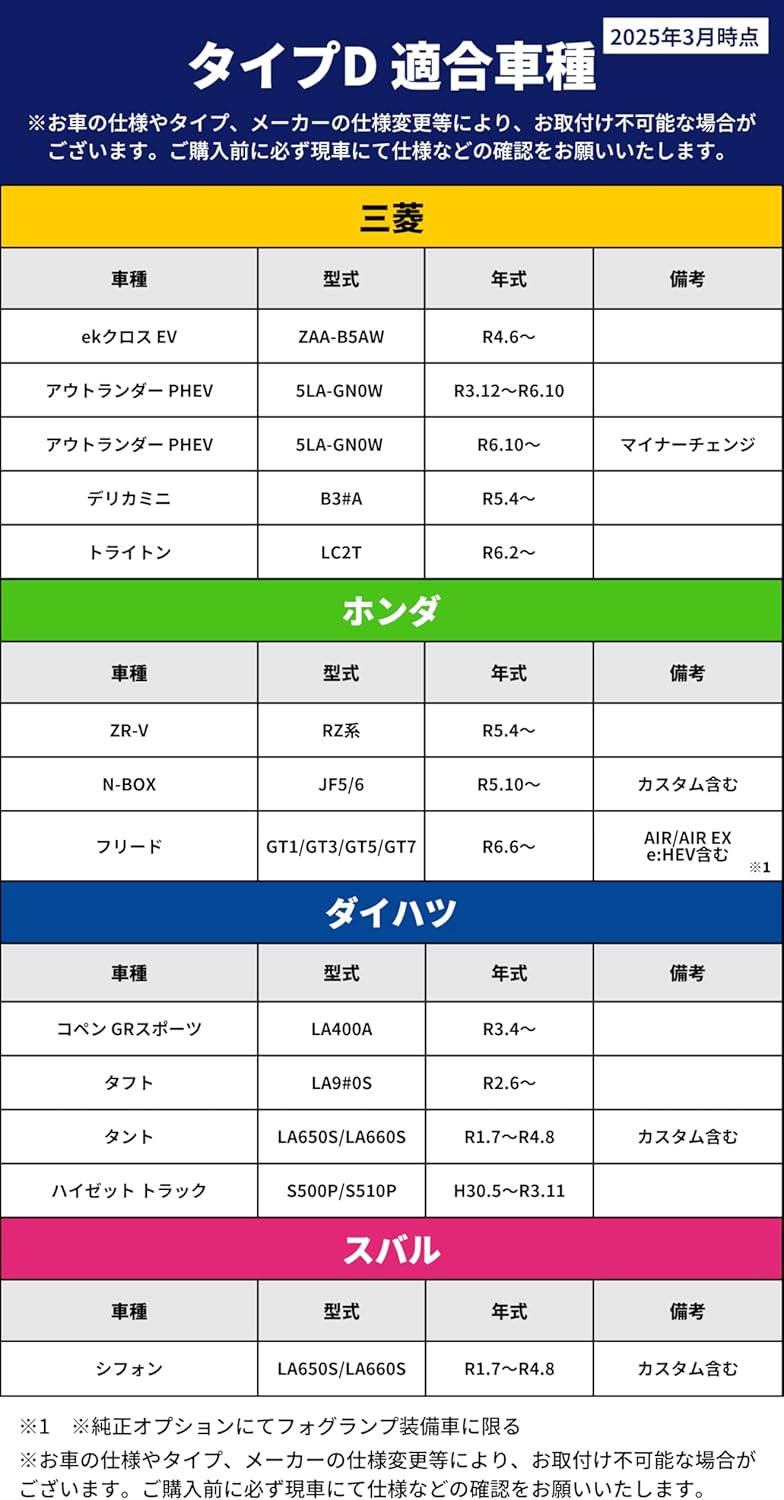 2025年3月時点

タイプD 適合車種

※お車の仕様やタイプ、メーカーの仕様変更等により、お取付け不可能な場合がございます。ご購入前に必ず現車にて仕様などの確認をお願いいたします。

三菱

| 車種 | 型式 | 年式 | 備考 |
|---|---|---|---|
| ekクロス EV | ZAA-B5AW | R4.6～ | |
| アウトランダー PHEV | 5LA-GN0W | R3.12～R6.10 | |
| アウトランダー PHEV | 5LA-GN0W | R6.10～ | マイナーチェンジ |
| デリカミニ | B3#A | R5.4～ | |
| トライトン | LC2T | R6.2～ | |

ホンダ

| 車種 | 型式 | 年式 | 備考 |
|---|---|---|---|
| ZR-V | RZ系 | R5.4～ | |
| N-BOX | JF5/6 | R5.10～ | カスタム含む |
| フリード | GT1/GT3/GT5/GT7 | R6.6～ | AIR/AIR EX e:HEV含む ※1 |

ダイハツ

| 車種 | 型式 | 年式 | 備考 |
|---|---|---|---|
| コペン GRスポーツ | LA400A | R3.4～ | |
| タフト | LA9#0S | R2.6～ | |
| タント | LA650S/LA660S | R1.7～R4.8 | カスタム含む |
| ハイゼット トラック | S500P/S510P | H30.5～R3.11 | |

スバル

| 車種 | 型式 | 年式 | 備考 |
|---|---|---|---|
| シフォン | LA650S/LA660S | R1.7～R4.8 | カスタム含む |

※1　※純正オプションにてフォグランプ装備車に限る

※お車の仕様やタイプ、メーカーの仕様変更等により、お取付け不可能な場合がございます。ご購入前に必ず現車にて仕様などの確認をお願いいたします。